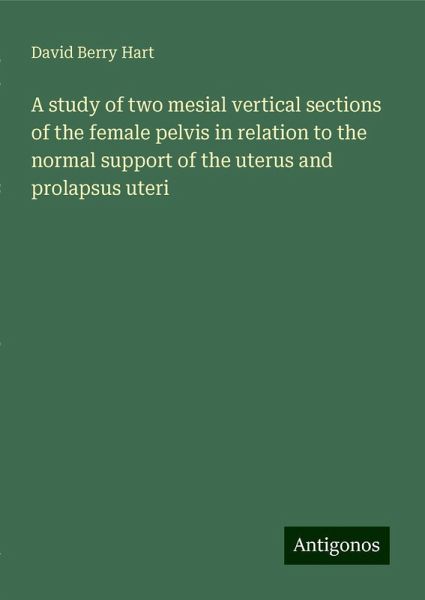 David Berry Hart

A study of two mesial vertical sections of the female pelvis in relation to the normal support of the uterus and prolapsus uteri

Antigonos